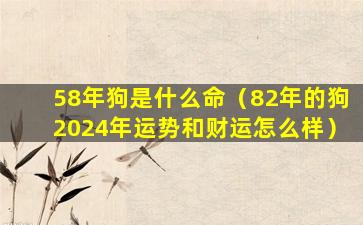 58年狗是什么命（82年的狗2024年运势和财运怎么样）